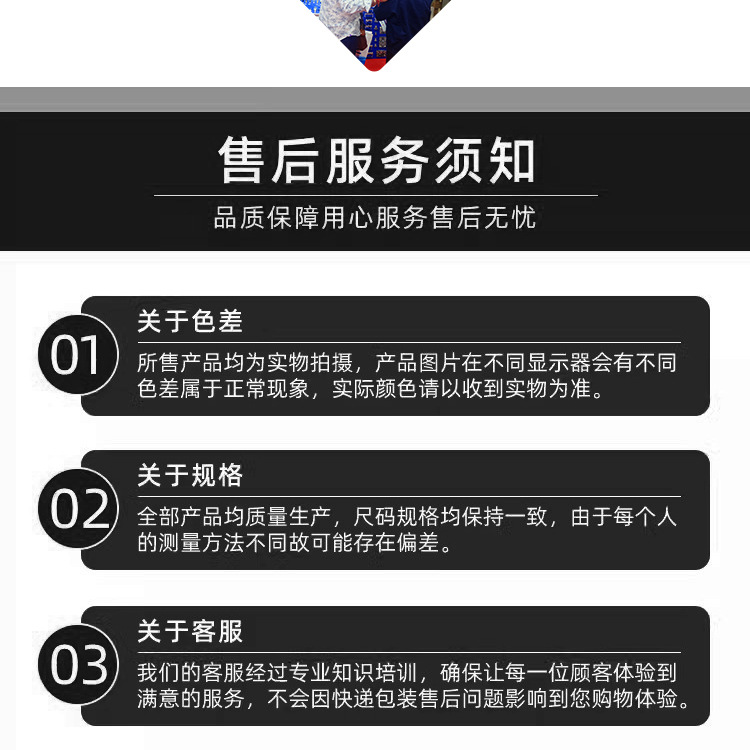 售后服务须知

品质保障用心服务售后无忧

01

关于色差

所售产品均为实物拍摄，产品图片在不同显示器会有不同色差属于正常现象，实际颜色请以收到实物为准。

02

关于规格

全部产品均质量生产，尺码规格均保持一致，由于每个人的测量方法不同故可能存在偏差。

03

关于客服

我们的客服经过专业知识培训，确保让每一位顾客体验到满意的服务，不会因快递包装售后问题影响到您购物体验。